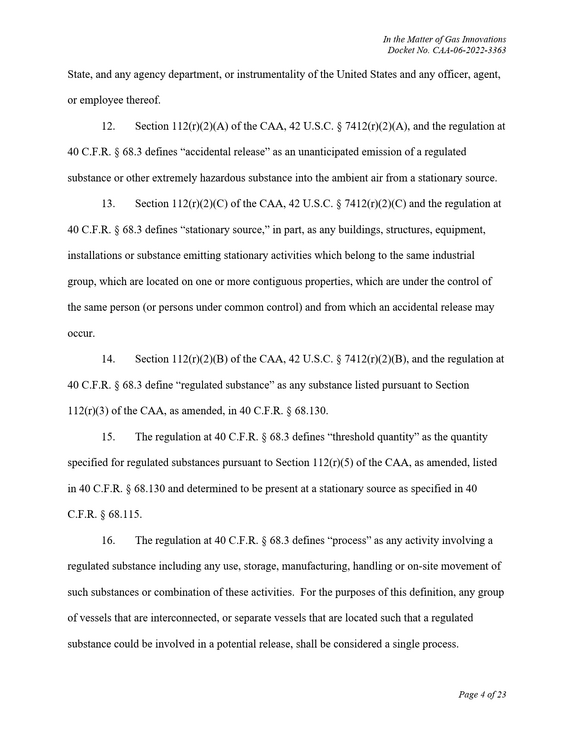 In the Matter of Gas Innovations
Docket No. CAA-06-2022-3363

State, and any agency department, or instrumentality of the United States and any officer, agent, or employee thereof.

12. Section 112(r)(2)(A) of the CAA, 42 U.S.C. § 7412(r)(2)(A), and the regulation at 40 C.F.R. § 68.3 defines "accidental release" as an unanticipated emission of a regulated substance or other extremely hazardous substance into the ambient air from a stationary source.

13. Section 112(r)(2)(C) of the CAA, 42 U.S.C. § 7412(r)(2)(C) and the regulation at 40 C.F.R. § 68.3 defines "stationary source," in part, as any buildings, structures, equipment, installations or substance emitting stationary activities which belong to the same industrial group, which are located on one or more contiguous properties, which are under the control of the same person (or persons under common control) and from which an accidental release may occur.

14. Section 112(r)(2)(B) of the CAA, 42 U.S.C. § 7412(r)(2)(B), and the regulation at 40 C.F.R. § 68.3 define "regulated substance" as any substance listed pursuant to Section 112(r)(3) of the CAA, as amended, in 40 C.F.R. § 68.130.

15. The regulation at 40 C.F.R. § 68.3 defines "threshold quantity" as the quantity specified for regulated substances pursuant to Section 112(r)(5) of the CAA, as amended, listed in 40 C.F.R. § 68.130 and determined to be present at a stationary source as specified in 40 C.F.R. § 68.115.

16. The regulation at 40 C.F.R. § 68.3 defines "process" as any activity involving a regulated substance including any use, storage, manufacturing, handling or on-site movement of such substances or combination of these activities. For the purposes of this definition, any group of vessels that are interconnected, or separate vessels that are located such that a regulated substance could be involved in a potential release, shall be considered a single process.

Page 4 of 23